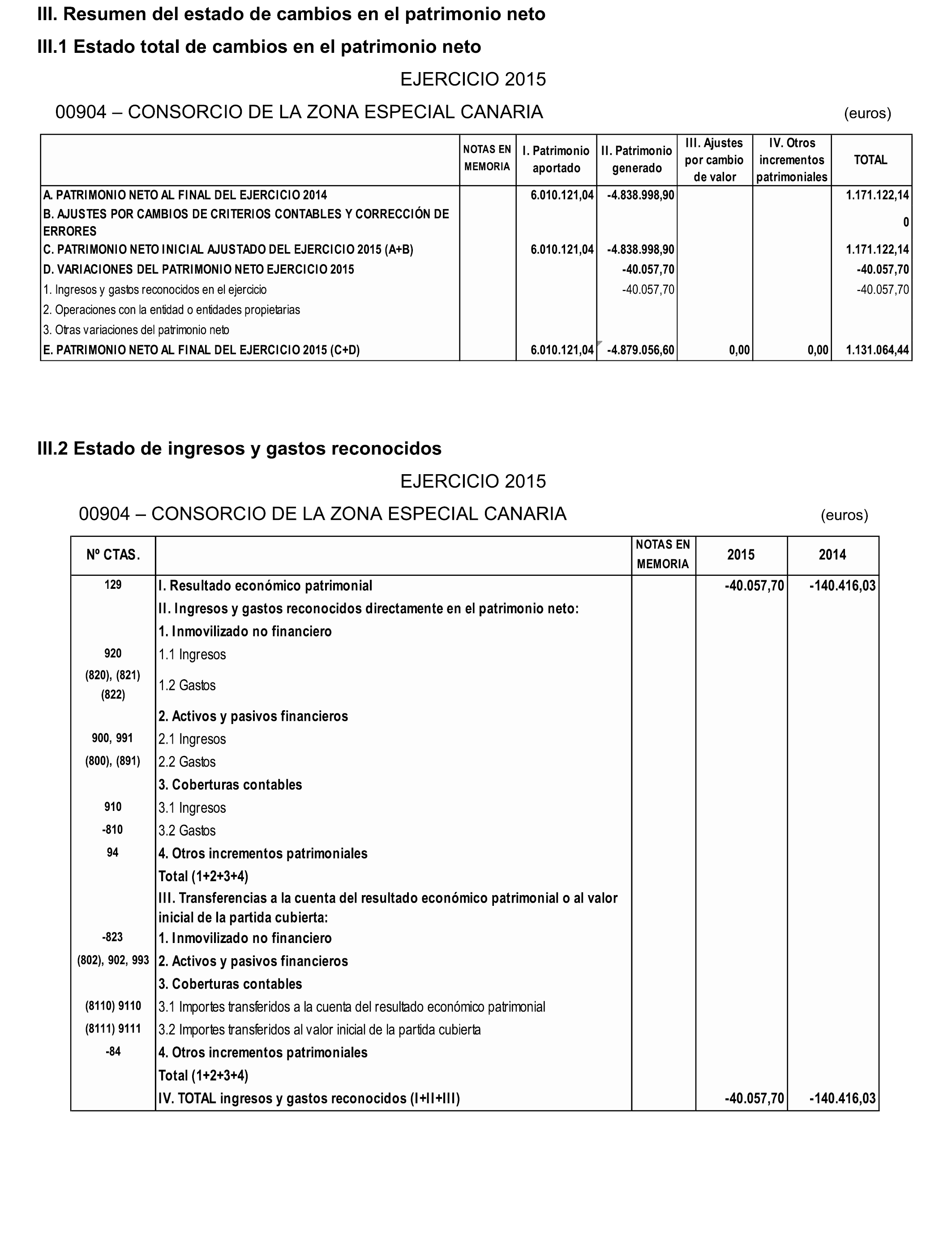 III. Resumen del estado de cambios en el patrimonio neto

III.1 Estado total de cambios en el patrimonio neto

EJERCICIO 2015

00904 – CONSORCIO DE LA ZONA ESPECIAL CANARIA (euros)

| | NOTAS EN MEMORIA | I. Patrimonio aportado | II. Patrimonio generado | III. Ajustes por cambio de valor | IV. Otros incrementos patrimoniales | TOTAL |
|---|---|---|---|---|---|---|
| A. PATRIMONIO NETO AL FINAL DEL EJERCICIO 2014 | | 6.010.121,04 | -4.838.998,90 | | | 1.171.122,14 |
| B. AJUSTES POR CAMBIOS DE CRITERIOS CONTABLES Y CORRECCIÓN DE ERRORES | | | | | | 0 |
| C. PATRIMONIO NETO INICIAL AJUSTADO DEL EJERCICIO 2015 (A+B) | | 6.010.121,04 | -4.838.998,90 | | | 1.171.122,14 |
| D. VARIACIONES DEL PATRIMONIO NETO EJERCICIO 2015 | | | -40.057,70 | | | -40.057,70 |
| 1. Ingresos y gastos reconocidos en el ejercicio | | | -40.057,70 | | | -40.057,70 |
| 2. Operaciones con la entidad o entidades propietarias | | | | | | |
| 3. Otras variaciones del patrimonio neto | | | | | | |
| E. PATRIMONIO NETO AL FINAL DEL EJERCICIO 2015 (C+D) | | 6.010.121,04 | -4.879.056,60 | 0,00 | 0,00 | 1.131.064,44 |

III.2 Estado de ingresos y gastos reconocidos

EJERCICIO 2015

00904 – CONSORCIO DE LA ZONA ESPECIAL CANARIA (euros)

| Nº CTAS. | | NOTAS EN MEMORIA | 2015 | 2014 |
|---|---|---|---|---|
| 129 | I. Resultado económico patrimonial | | -40.057,70 | -140.416,03 |
| | II. Ingresos y gastos reconocidos directamente en el patrimonio neto: | | | |
| | 1. Inmovilizado no financiero | | | |
| 920 | 1.1 Ingresos | | | |
| (820), (821) (822) | 1.2 Gastos | | | |
| | 2. Activos y pasivos financieros | | | |
| 900, 991 | 2.1 Ingresos | | | |
| (800), (891) | 2.2 Gastos | | | |
| | 3. Coberturas contables | | | |
| 910 | 3.1 Ingresos | | | |
| -810 | 3.2 Gastos | | | |
| 94 | 4. Otros incrementos patrimoniales | | | |
| | Total (1+2+3+4) | | | |
| | III. Transferencias a la cuenta del resultado económico patrimonial o al valor inicial de la partida cubierta: | | | |
| -823 | 1. Inmovilizado no financiero | | | |
| (802), 902, 993 | 2. Activos y pasivos financieros | | | |
| | 3. Coberturas contables | | | |
| (8110) 9110 | 3.1 Importes transferidos a la cuenta del resultado económico patrimonial | | | |
| (8111) 9111 | 3.2 Importes transferidos al valor inicial de la partida cubierta | | | |
| -84 | 4. Otros incrementos patrimoniales | | | |
| | Total (1+2+3+4) | | | |
| | IV. TOTAL ingresos y gastos reconocidos (I+II+III) | | -40.057,70 | -140.416,03 |